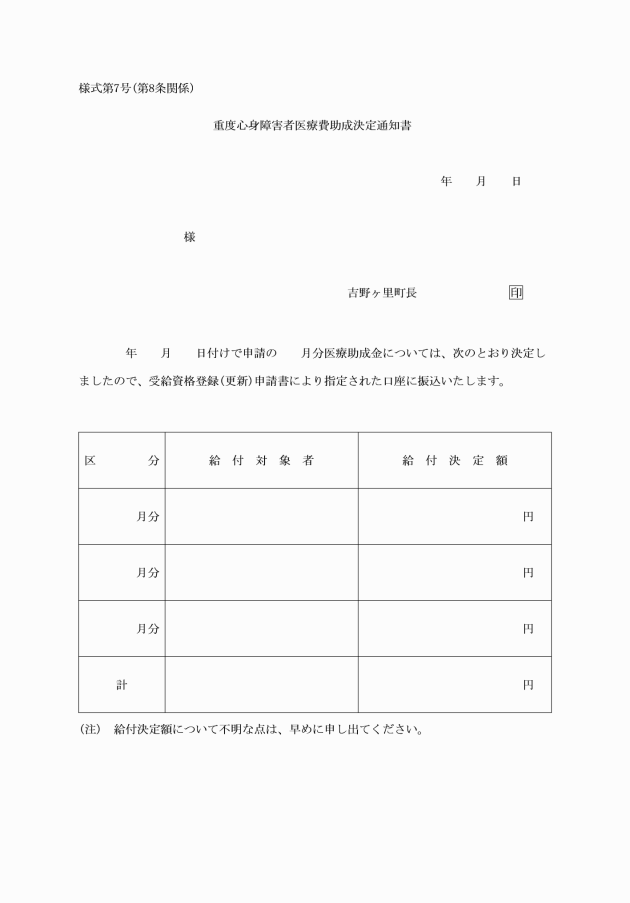 様式第7号(第8条関係)

重度心身障害者医療費助成決定通知書

年　　月　　日

様

吉野ヶ里町長　　　　　　印

年　　月　　日付けで申請の　　月分医療助成金については、次のとおり決定しましたので、受給資格登録(更新)申請書により指定された口座に振込いたします。

| 区　　分 | 給付対象者 | 給付決定額 |
|---|---|---|
| 月分 | | 円 |
| 月分 | | 円 |
| 月分 | | 円 |
| 計 | | 円 |

(注)　給付決定額について不明な点は、早めに申し出てください。